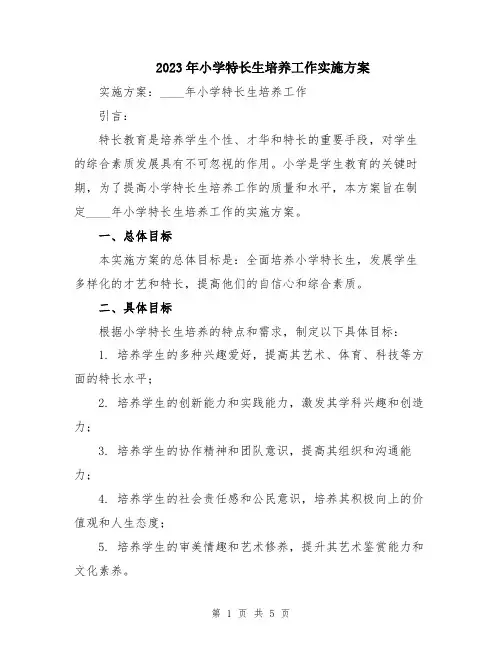 2023年小学特长生培养工作实施方案

实施方案：____年小学特长生培养工作

引言：

特长教育是培养学生个性、才华和特长的重要手段，对学生的综合素质发展具有不可忽视的作用。小学是学生教育的关键时期，为了提高小学特长生培养工作的质量和水平，本方案旨在制定____年小学特长生培养工作的实施方案。

一、总体目标

本实施方案的总体目标是：全面培养小学特长生，发展学生多样化的才艺和特长，提高他们的自信心和综合素质。

二、具体目标

根据小学特长生培养的特点和需求，制定以下具体目标：

1. 培养学生的多种兴趣爱好，提高其艺术、体育、科技等方面的特长水平；

2. 培养学生的创新能力和实践能力，激发其学科兴趣和创造力；

3. 培养学生的协作精神和团队意识，提高其组织和沟通能力；

4. 培养学生的社会责任感和公民意识，培养其积极向上的价值观和人生态度；

5. 培养学生的审美情趣和艺术修养，提升其艺术鉴赏能力和文化素养。

第 1 页 共 5 页